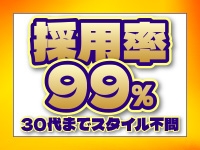 採用率
99%
30代までスタイル不問